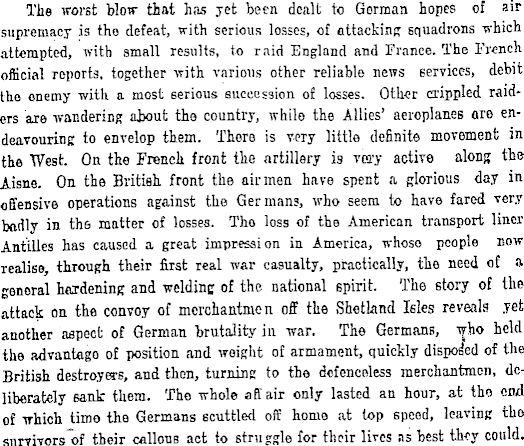 The worst blow that has yet been dealt to German hopes of air supremacy is the defeat, with serious losses, of attacking squadrons which attempted, with small results, to raid England and France. The French official reports, together with various other reliable news services, debit the enemy with a most serious succession of losses. Other crippled raiders are wandering about the country, while the Allies' aeroplanes are endeavouring to envelop them. There is very little definite movement in the West. On the French front the artillery is very active along the Aisne. On the British front the airmen have spent a glorious day in offensive operations against the Germans, who seem to have fared very badly in the matter of losses. The loss of the American transport liner Antilles has caused a great impression in America, whose people now realise, through their first real war casualty, practically, the need of a general hardening and welding of the national spirit. The story of the attack on the convoy of merchantmen off the Shetland Isles reveals yet another aspect of German brutality in war. The Germans, who held the advantage of position and weight of armament, quickly disposed of the British destroyers, and then, turning to the defenceless merchantmen, deliberately sank them. The whole affair only lasted an hour, at the end of which time the Germans scuttled off home at top speed, leaving the survivors of their callous act to struggle for their lives as best they could.